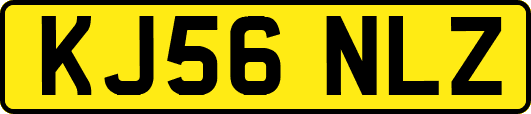 KJ56 NLZ